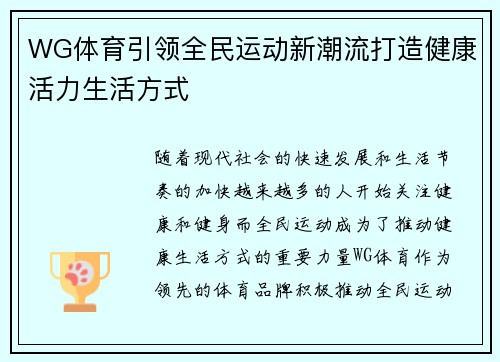 WG体育引领全民运动新潮流打造健康活力生活方式

随着现代社会的快速发展和生活节奏的加快越来越多的人开始关注健康和健身而全民运动成为了推动健康生活方式的重要力量WG体育作为领先的体育品牌积极推动全民运动